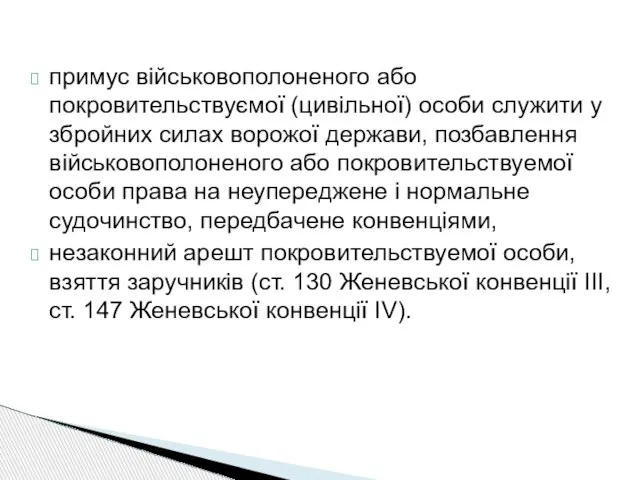 примус військовополоненого або покровительствуємої (цивільної) особи служити у збройних силах ворожої держави, позбавлення військовополоненого або покровительствуемої особи права на неупереджене і нормальне судочинство, передбачене конвенціями,

незаконний арешт покровительствуемої особи, взяття заручників (ст. 130 Женевської конвенції III, ст. 147 Женевської конвенції IV).